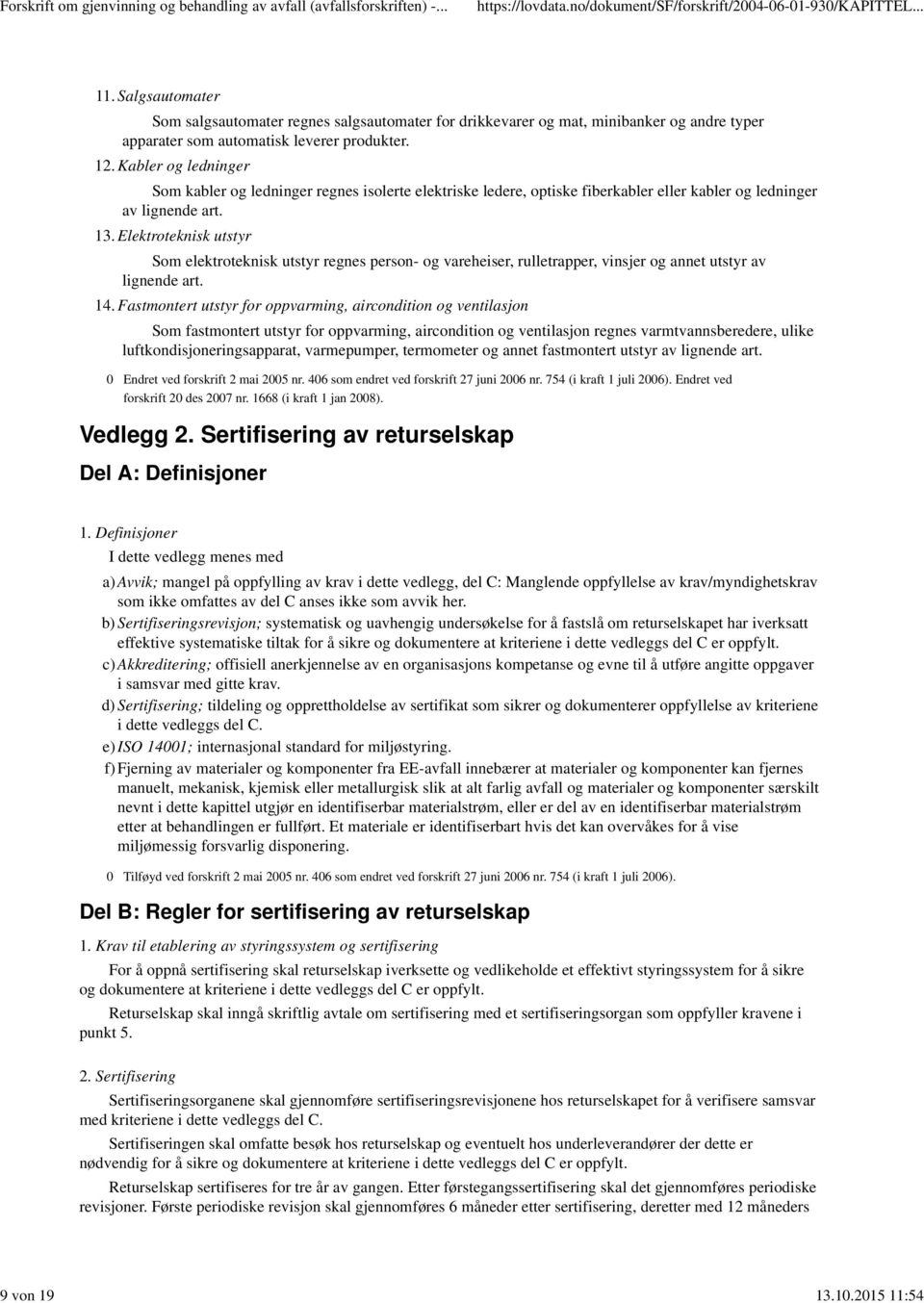 Forskrift om gjenvinning og behandling av avfall (avfallsforskriften) -... https://lovdata.no/dokument/SF/forskrift/2004-06-01-930/KAPITTEL...

11. Salgsautomater

Som salgsautomater regnes salgsautomater for drikkevarer og mat, minibanker og andre typer apparater som automatisk leverer produkter.

12. Kabler og ledninger

Som kabler og ledninger regnes isolerte elektriske ledere, optiske fiberkabler eller kabler og ledninger av lignende art.

13. Elektroteknisk utstyr

Som elektroteknisk utstyr regnes person- og vareheiser, rulletrapper, vinsjer og annet utstyr av lignende art.

14. Fastmontert utstyr for oppvarming, aircondition og ventilasjon

Som fastmontert utstyr for oppvarming, aircondition og ventilasjon regnes varmtvannsberedere, ulike luftkondisjoneringsapparat, varmepumper, termometer og annet fastmontert utstyr av lignende art.

0 Endret ved forskrift 2 mai 2005 nr. 406 som endret ved forskrift 27 juni 2006 nr. 754 (i kraft 1 juli 2006). Endret ved forskrift 20 des 2007 nr. 1668 (i kraft 1 jan 2008).

Vedlegg 2. Sertifisering av returselskap

Del A: Definisjoner

1. Definisjoner

I dette vedlegg menes med

a) Avvik; mangel på oppfylling av krav i dette vedlegg, del C: Manglende oppfyllelse av krav/myndighetskrav som ikke omfattes av del C anses ikke som avvik her.

b) Sertifiseringsrevisjon; systematisk og uavhengig undersøkelse for å fastslå om returselskapet har iverksatt effektive systematiske tiltak for å sikre og dokumentere at kriteriene i dette vedleggs del C er oppfylt.

c) Akkreditering; offisiell anerkjennelse av en organisasjons kompetanse og evne til å utføre angitte oppgaver i samsvar med gitte krav.

d) Sertifisering; tildeling og opprettholdelse av sertifikat som sikrer og dokumenterer oppfyllelse av kriteriene i dette vedleggs del C.

e) ISO 14001; internasjonal standard for miljøstyring.

f) Fjerning av materialer og komponenter fra EE-avfall innebærer at materialer og komponenter kan fjernes manuelt, mekanisk, kjemisk eller metallurgisk slik at alt farlig avfall og materialer og komponenter særskilt nevnt i dette kapittel utgjør en identifiserbar materialstrøm, eller er del av en identifiserbar materialstrøm etter at behandlingen er fullført. Et materiale er identifiserbart hvis det kan overvåkes for å vise miljømessig forsvarlig disponering.

0 Tilføyd ved forskrift 2 mai 2005 nr. 406 som endret ved forskrift 27 juni 2006 nr. 754 (i kraft 1 juli 2006).

Del B: Regler for sertifisering av returselskap

1. Krav til etablering av styringssystem og sertifisering

For å oppnå sertifisering skal returselskap iverksette og vedlikeholde et effektivt styringssystem for å sikre og dokumentere at kriteriene i dette vedleggs del C er oppfylt.

Returselskap skal inngå skriftlig avtale om sertifisering med et sertifiseringsorgan som oppfyller kravene i punkt 5.

2. Sertifisering

Sertifiseringsorganene skal gjennomføre sertifiseringsrevisjonene hos returselskapet for å verifisere samsvar med kriteriene i dette vedleggs del C.

Sertifiseringen skal omfatte besøk hos returselskap og eventuelt hos underleverandører der dette er nødvendig for å sikre og dokumentere at kriteriene i dette vedleggs del C er oppfylt.

Returselskap sertifiseres for tre år av gangen. Etter førstegangssertifisering skal det gjennomføres periodiske revisjoner. Første periodiske revisjon skal gjennomføres 6 måneder etter sertifisering, deretter med 12 måneders

9 von 19 13.10.2015 11:54